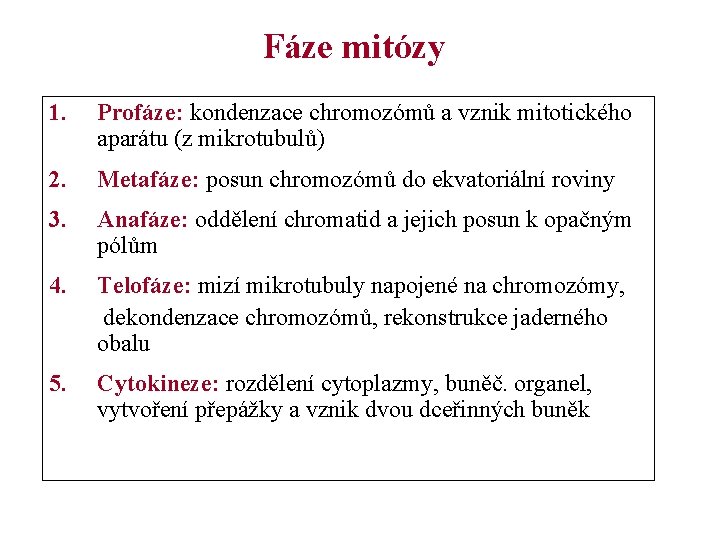 Fáze mitózy

1. Profáze: kondenzace chromozómů a vznik mitotického aparátu (z mikrotubulů)

2. Metafáze: posun chromozómů do ekvatoriální roviny

3. Anafáze: oddělení chromatid a jejich posun k opačným pólům

4. Telofáze: mizí mikrotubuly napojené na chromozómy, dekondenzace chromozómů, rekonstrukce jaderného obalu

5. Cytokineze: rozdělení cytoplazmy, buněč. organel, vytvoření přepážky a vznik dvou dceřinných buněk